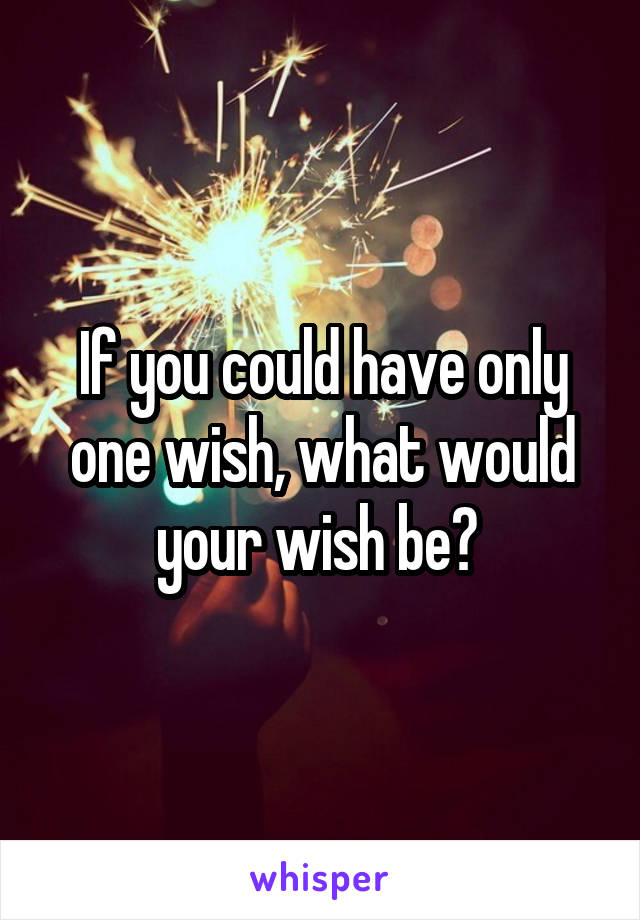 If you could have only one wish, what would your wish be?

whisper